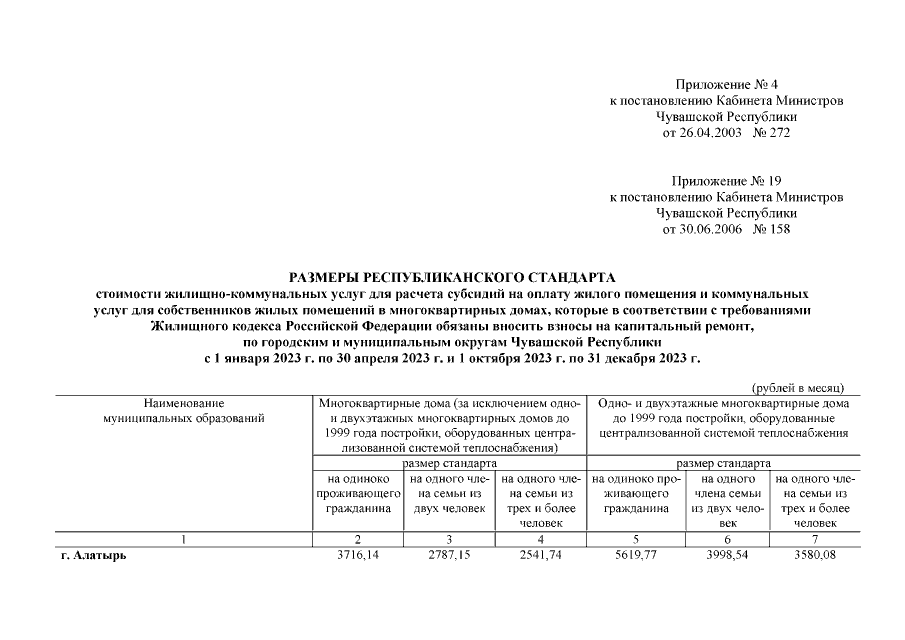 Приложение № 4
к постановлению Кабинета Министров
Чувашской Республики
от 26.04.2003 № 272

Приложение № 19
к постановлению Кабинета Министров
Чувашской Республики
от 30.06.2006 № 158

РАЗМЕРЫ РЕСПУБЛИКАНСКОГО СТАНДАРТА
стоимости жилищно-коммунальных услуг для расчета субсидий на оплату жилого помещения и коммунальных услуг для собственников жилых помещений в многоквартирных домах, которые в соответствии с требованиями Жилищного кодекса Российской Федерации обязаны вносить взносы на капитальный ремонт, по городским и муниципальным округам Чувашской Республики
с 1 января 2023 г. по 30 апреля 2023 г. и 1 октября 2023 г. по 31 декабря 2023 г.

(рублей в месяц)

| Наименование муниципальных образований | Многоквартирные дома (за исключением одно- и двухэтажных многоквартирных домов до 1999 года постройки, оборудованных централизованной системой теплоснабжения) | | | Одно- и двухэтажные многоквартирные дома до 1999 года постройки, оборудованные централизованной системой теплоснабжения | | |
|---|---|---|---|---|---|---|
| | размер стандарта | | | размер стандарта | | |
| | на одиноко проживающего гражданина | на одного члена семьи из двух человек | на одного члена семьи из трех и более человек | на одиноко проживающего гражданина | на одного члена семьи из двух человек | на одного члена семьи из трех и более человек |
| 1 | 2 | 3 | 4 | 5 | 6 | 7 |
| г. Алатырь | 3716,14 | 2787,15 | 2541,74 | 5619,77 | 3998,54 | 3580,08 |